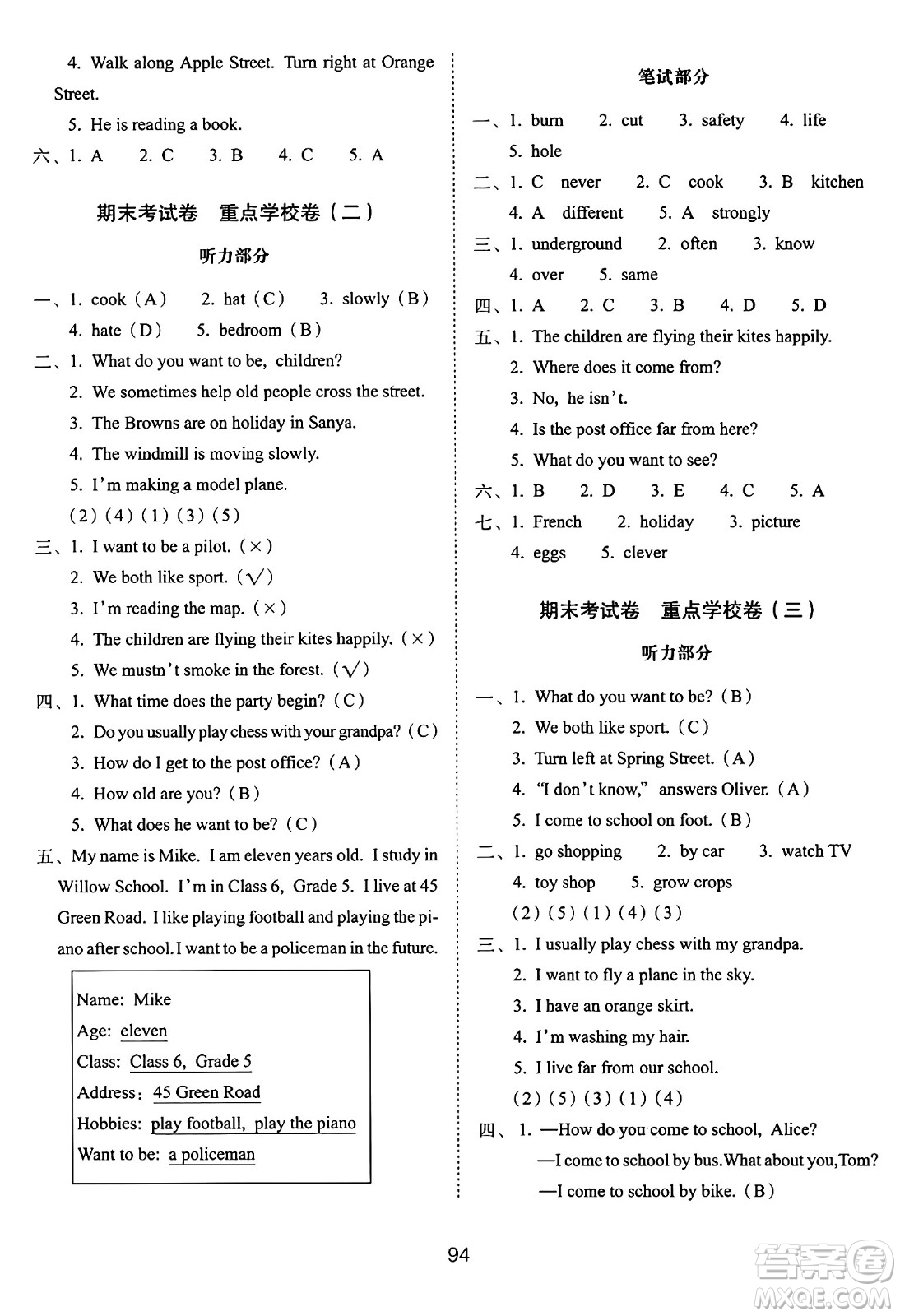 4. Walk along Apple Street. Turn right at Orange Street.

5. He is reading a book.

六、1. A　2. C　3. B　4. C　5. A

期末考试卷　重点学校卷（二）

听力部分

一、1. cook（A）　2. hat（C）　3. slowly（B）　4. hate（D）　5. bedroom（B）

二、1. What do you want to be, children?
2. We sometimes help old people cross the street.
3. The Browns are on holiday in Sanya.
4. The windmill is moving slowly.
5. I'm making a model plane.
(2)(4)(1)(3)(5)

三、1. I want to be a pilot.（×）
2. We both like sport.（√）
3. I'm reading the map.（×）
4. The children are flying their kites happily.（×）
5. We mustn't smoke in the forest.（√）

四、1. What time does the party begin?（C）
2. Do you usually play chess with your grandpa?（C）
3. How do I get to the post office?（A）
4. How old are you?（B）
5. What does he want to be?（C）

五、My name is Mike. I am eleven years old. I study in Willow School. I'm in Class 6, Grade 5. I live at 45 Green Road. I like playing football and playing the piano after school. I want to be a policeman in the future.

Name: Mike
Age: eleven
Class: Class 6, Grade 5
Address: 45 Green Road
Hobbies: play football, play the piano
Want to be: a policeman

笔试部分

一、1. burn　2. cut　3. safety　4. life　5. hole

二、1. C　never　2. C　cook　3. B　kitchen　4. A　different　5. A　strongly

三、1. underground　2. often　3. know　4. over　5. same

四、1. A　2. C　3. B　4. D　5. D

五、1. The children are flying their kites happily.
2. Where does it come from?
3. No, he isn't.
4. Is the post office far from here?
5. What do you want to see?

六、1. B　2. D　3. E　4. C　5. A

七、1. French　2. holiday　3. picture　4. eggs　5. clever

期末考试卷　重点学校卷（三）

听力部分

一、1. What do you want to be?（B）
2. We both like sport.（C）
3. Turn left at Spring Street.（A）
4. "I don't know," answers Oliver.（A）
5. I come to school on foot.（B）

二、1. go shopping　2. by car　3. watch TV　4. toy shop　5. grow crops
(2)(5)(1)(4)(3)

三、1. I usually play chess with my grandpa.
2. I want to fly a plane in the sky.
3. I have an orange skirt.
4. I'm washing my hair.
5. I live far from our school.
(2)(5)(3)(1)(4)

四、1. —How do you come to school, Alice?
—I come to school by bus. What about you, Tom?
—I come to school by bike.（B）

94

答案圈 MXQE.COM